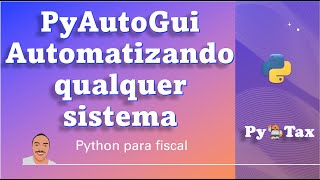 PyAutoGui Automatizando qualquer sistema

Python para fiscal

Py Tax